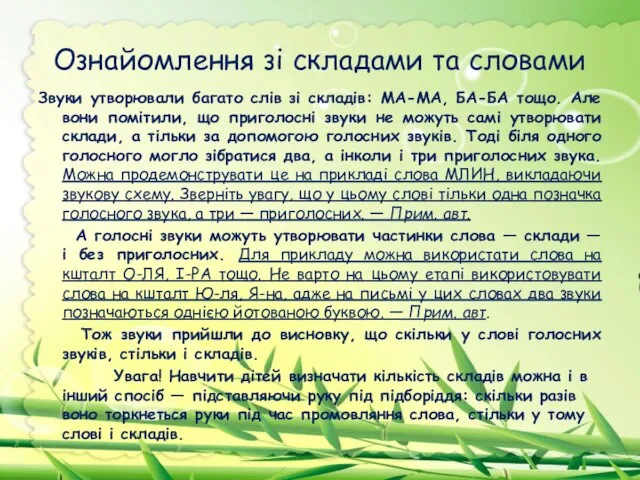 Ознайомлення зі складами та словами

Звуки утворювали багато слів зі складів: МА-МА, БА-БА тощо. Але вони помітили, що приголосні звуки не можуть самі утворювати склади, а тільки за допомогою голосних звуків. Тоді біля одного голосного могло зібратися два, а інколи і три приголосних звука. Можна продемонструвати це на прикладі слова МЛИН, викладаючи звукову схему. Зверніть увагу, що у цьому слові тільки одна позначка голосного звука, а три — приголосних. — Прим. авт.

А голосні звуки можуть утворювати частинки слова — склади — і без приголосних. Для прикладу можна використати слова на кшталт О-ЛЯ, І-РА тощо. Не варто на цьому етапі використовувати слова на кшталт Ю-ля, Я-на, адже на письмі у цих словах два звуки позначаються однією йотованою буквою. — Прим. авт.

Тож звуки прийшли до висновку, що скільки у слові голосних звуків, стільки і складів.

Увага! Навчити дітей визначати кількість складів можна і в інший спосіб — підставляючи руку під підборіддя: скільки разів воно торкнеться руки під час промовляння слова, стільки у тому слові і складів.